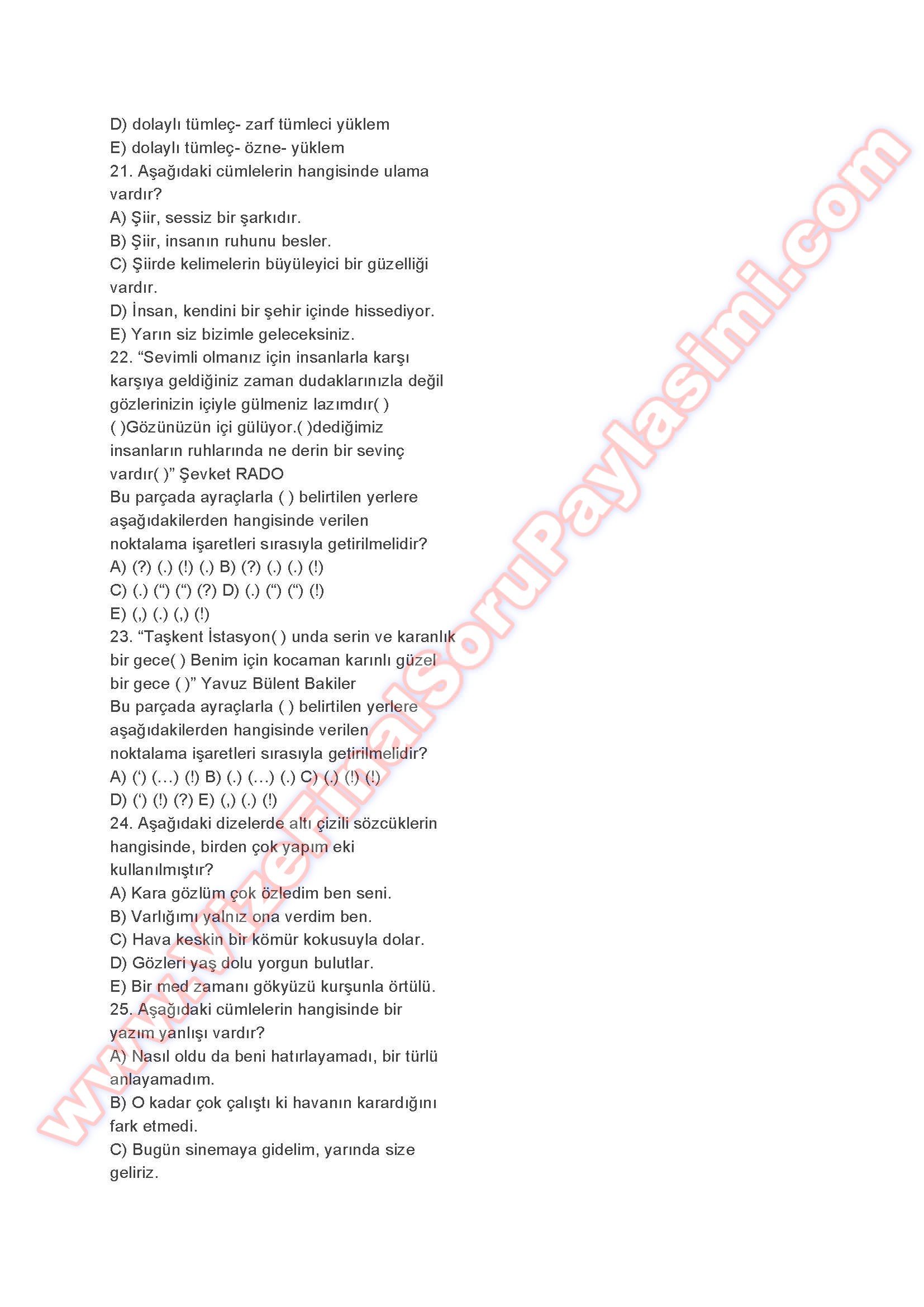 D) dolaylı tümleç- zarf tümleci yüklem
E) dolaylı tümleç- özne- yüklem
21. Aşağıdaki cümlelerin hangisinde ulama vardır?
A) Şiir, sessiz bir şarkıdır.
B) Şiir, insanın ruhunu besler.
C) Şiirde kelimelerin büyüleyici bir güzelliği vardır.
D) İnsan, kendini bir şehir içinde hissediyor.
E) Yarın siz bizimle geleceksiniz.
22. "Sevimli olmanız için insanlarla karşı karşıya geldiğiniz zaman dudaklarınızla değil gözlerinizin içiyle gülmeniz lazımdır( ) ( )Gözünüzün içi gülüyor.( )dediğimiz insanların ruhlarında ne derin bir sevinç vardır( )" Şevket RADO
Bu parçada ayraçlarla ( ) belirtilen yerlere aşağıdakilerden hangisinde verilen noktalama işaretleri sırasıyla getirilmelidir?
A) (?) (.) (!) (.) B) (?) (.) (.) (!)
C) (.) (") (") (?) D) (.) (") (") (!)
E) (,) (.) (,) (!)
23. "Taşkent İstasyon( ) unda serin ve karanlık bir gece( ) Benim için kocaman karınlı güzel bir gece ( )" Yavuz Bülent Bakiler
Bu parçada ayraçlarla ( ) belirtilen yerlere aşağıdakilerden hangisinde verilen noktalama işaretleri sırasıyla getirilmelidir?
A) (') (...) (!) B) (.) (...) (.) C) (.) (!) (!)
D) (') (!) (?) E) (,) (.) (!)
24. Aşağıdaki dizelerde altı çizili sözcüklerin hangisinde, birden çok yapım eki kullanılmıştır?
A) Kara gözlüm çok özledim ben seni.
B) Varlığımı yalnız ona verdim ben.
C) Hava keskin bir kömür kokusuyla dolar.
D) Gözleri yaş dolu yorgun bulutlar.
E) Bir med zamanı gökyüzü kurşunla örtülü.
25. Aşağıdaki cümlelerin hangisinde bir yazım yanlışı vardır?
A) Nasıl oldu da beni hatırlayamadı, bir türlü anlayamadım.
B) O kadar çok çalıştı ki havanın karardığını fark etmedi.
C) Bugün sinemaya gidelim, yarında size geliriz.

www.VizeFinalSoruPaylasimi.com